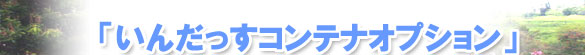 「いんだっすコンテナオプション」